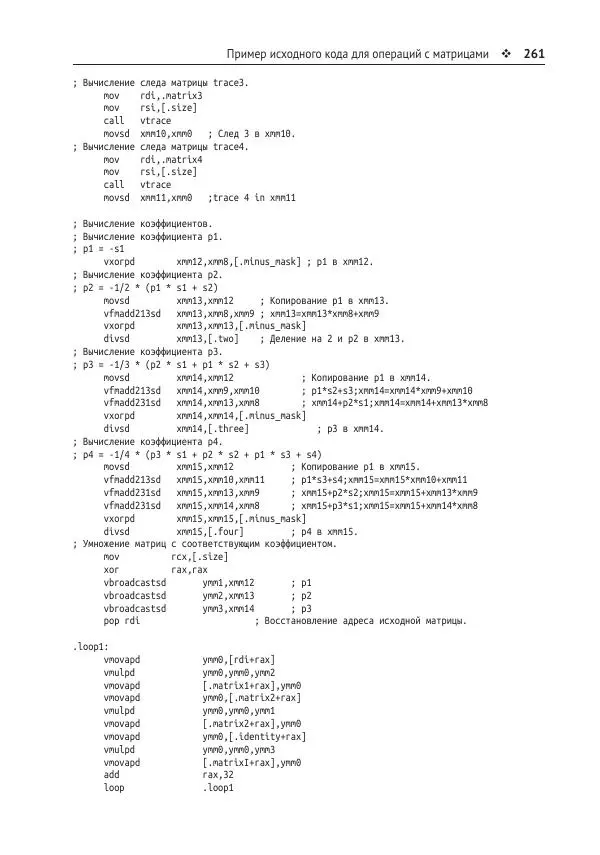 Пример исходного кода для операций с матрицами ❖ 261

; Вычисление следа матрицы trace3.
mov rdi,.matrix3
mov rsi,[.size]
call vtrace
movsd xmm10,xmm0 ; След 3 в xmm10.
; Вычисление следа матрицы trace4.
mov rdi,.matrix4
mov rsi,[.size]
call vtrace
movsd xmm11,xmm0 ;trace 4 in xmm11

; Вычисление коэффициентов.
; Вычисление коэффициента p1.
; p1 = -s1
vxorpd xmm12,xmm8,[.minus_mask] ; p1 в xmm12.
; Вычисление коэффициента p2.
; p2 = -1/2 * (p1 * s1 + s2)
movsd xmm13,xmm12 ; Копирование p1 в xmm13.
vfmadd213sd xmm13,xmm8,xmm9 ; xmm13=xmm13*xmm8+xmm9
vxorpd xmm13,xmm13,[.minus_mask]
divsd xmm13,[.two] ; Деление на 2 и p2 в xmm13.
; Вычисление коэффициента p3.
; p3 = -1/3 * (p2 * s1 + p1 * s2 + s3)
movsd xmm14,xmm12 ; Копирование p1 в xmm14.
vfmadd213sd xmm14,xmm9,xmm10 ; p1*s2+s3;xmm14=xmm14*xmm9+xmm10
vfmadd231sd xmm14,xmm13,xmm8 ; xmm14+p2*s1;xmm14=xmm14+xmm13*xmm8
vxorpd xmm14,xmm14,[.minus_mask]
divsd xmm14,[.three] ; p3 в xmm14.
; Вычисление коэффициента p4.
; p4 = -1/4 * (p3 * s1 + p2 * s2 + p1 * s3 + s4)
movsd xmm15,xmm12 ; Копирование p1 в xmm15.
vfmadd213sd xmm15,xmm10,xmm11 ; p1*s3+s4;xmm15=xmm15*xmm10+xmm11
vfmadd231sd xmm15,xmm13,xmm9 ; xmm15+p2*s2;xmm15=xmm15+xmm13*xmm9
vfmadd231sd xmm15,xmm14,xmm8 ; xmm15+p3*s1;xmm15=xmm15+xmm14*xmm8
vxorpd xmm15,xmm15,[.minus_mask]
divsd xmm15,[.four] ; p4 в xmm15.
; Умножение матриц с соответствующим коэффициентом.
mov rcx,[.size]
xor rax,rax
vbroadcastsd ymm1,xmm12 ; p1
vbroadcastsd ymm2,xmm13 ; p2
vbroadcastsd ymm3,xmm14 ; p3
pop rdi ; Восстановление адреса исходной матрицы.

.loop1:
vmovapd ymm0,[rdi+rax]
vmulpd ymm0,ymm0,ymm2
vmovapd [.matrix1+rax],ymm0
vmovapd ymm0,[.matrix2+rax]
vmulpd ymm0,ymm0,ymm1
vmovapd [.matrix2+rax],ymm0
vmovapd ymm0,[.identity+rax]
vmulpd ymm0,ymm0,ymm3
vmovapd [.matrixI+rax],ymm0
add rax,32
loop .loop1